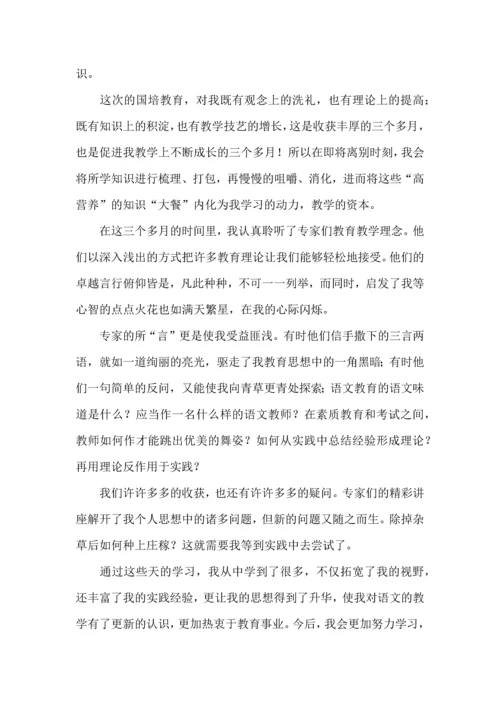 识。

这次的国培教育，对我既有观念上的洗礼，也有理论上的提高；既有知识上的积淀，也有教学技艺的增长，这是收获丰厚的三个多月，也是促进我教学上不断成长的三个多月！所以在即将离别时刻，我会将所学知识进行梳理、打包，再慢慢的咀嚼、消化，进而将这些“高营养”的知识“大餐”内化为我学习的动力，教学的资本。

在这三个多月的时间里，我认真聆听了专家们教育教学理念。他们以深入浅出的方式把许多教育理论让我们能够轻松地接受。他们的卓越言行俯仰皆是，凡此种种，不可一一列举，而同时，启发了我等心智的点点火花也如满天繁星，在我的心际闪烁。

专家的所“言”更是使我受益匪浅。有时他们信手撒下的三言两语，就如一道绚丽的亮光，驱走了我教育思想中的一角黑暗；有时他们一句简单的反问，又能使我向青草更青处探索；语文教育的语文味道是什么？应当作一名什么样的语文教师？在素质教育和考试之间，教师如何作才能跳出优美的舞姿？如何从实践中总结经验形成理论？再用理论反作用于实践？

我们许许多多的收获，也还有许许多多的疑问。专家们的精彩讲座解开了我个人思想中的诸多问题，但新的问题又随之而生。除掉杂草后如何种上庄稼？这就需要我等到实践中去尝试了。

通过这些天的学习，我从中学到了很多，不仅拓宽了我的视野，还丰富了我的实践经验，更让我的思想得到了升华，使我对语文的教学有了更新的认识，更加热衷于教育事业。今后，我会更加努力学习，